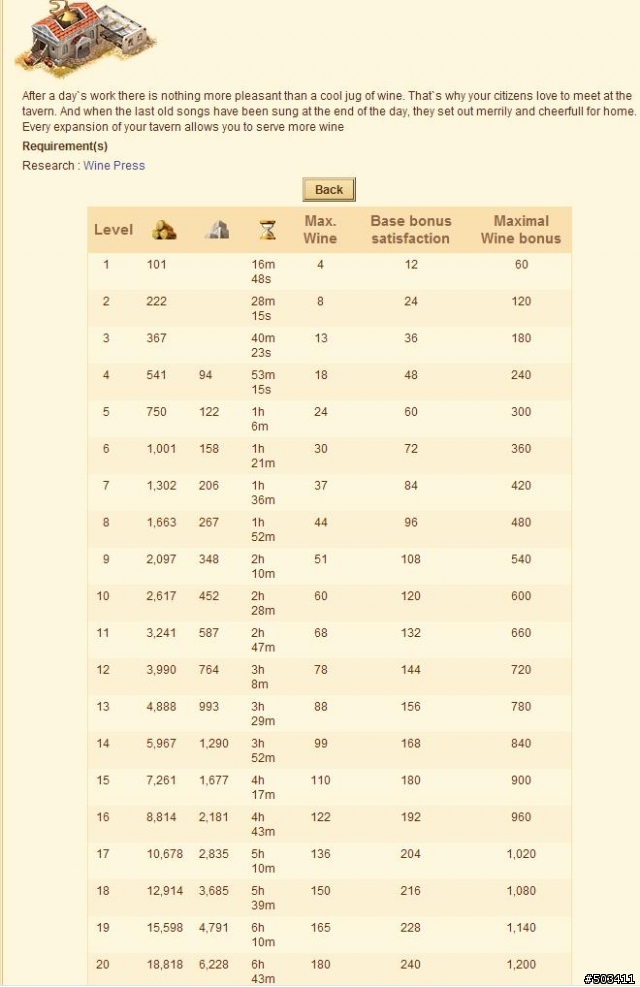 After a day`s work there is nothing more pleasant than a cool jug of wine. That`s why your citizens love to meet at the tavern. And when the last old songs have been sung at the end of the day, they set out merrily and cheerfull for home. Every expansion of your tavern allows you to serve more wine

Requirement(s)

Research : Wine Press

Back

| Level | | | | Max. Wine | Base bonus satisfaction | Maximal Wine bonus |
|---|---|---|---|---|---|---|
| 1 | 101 | | 16m 48s | 4 | 12 | 60 |
| 2 | 222 | | 28m 15s | 8 | 24 | 120 |
| 3 | 367 | | 40m 23s | 13 | 36 | 180 |
| 4 | 541 | 94 | 53m 15s | 18 | 48 | 240 |
| 5 | 750 | 122 | 1h 6m | 24 | 60 | 300 |
| 6 | 1,001 | 158 | 1h 21m | 30 | 72 | 360 |
| 7 | 1,302 | 206 | 1h 36m | 37 | 84 | 420 |
| 8 | 1,663 | 267 | 1h 52m | 44 | 96 | 480 |
| 9 | 2,097 | 348 | 2h 10m | 51 | 108 | 540 |
| 10 | 2,617 | 452 | 2h 28m | 60 | 120 | 600 |
| 11 | 3,241 | 587 | 2h 47m | 68 | 132 | 660 |
| 12 | 3,990 | 764 | 3h 8m | 78 | 144 | 720 |
| 13 | 4,888 | 993 | 3h 29m | 88 | 156 | 780 |
| 14 | 5,967 | 1,290 | 3h 52m | 99 | 168 | 840 |
| 15 | 7,261 | 1,677 | 4h 17m | 110 | 180 | 900 |
| 16 | 8,814 | 2,181 | 4h 43m | 122 | 192 | 960 |
| 17 | 10,678 | 2,835 | 5h 10m | 136 | 204 | 1,020 |
| 18 | 12,914 | 3,685 | 5h 39m | 150 | 216 | 1,080 |
| 19 | 15,598 | 4,791 | 6h 10m | 165 | 228 | 1,140 |
| 20 | 18,818 | 6,228 | 6h 43m | 180 | 240 | 1,200 |

#503411